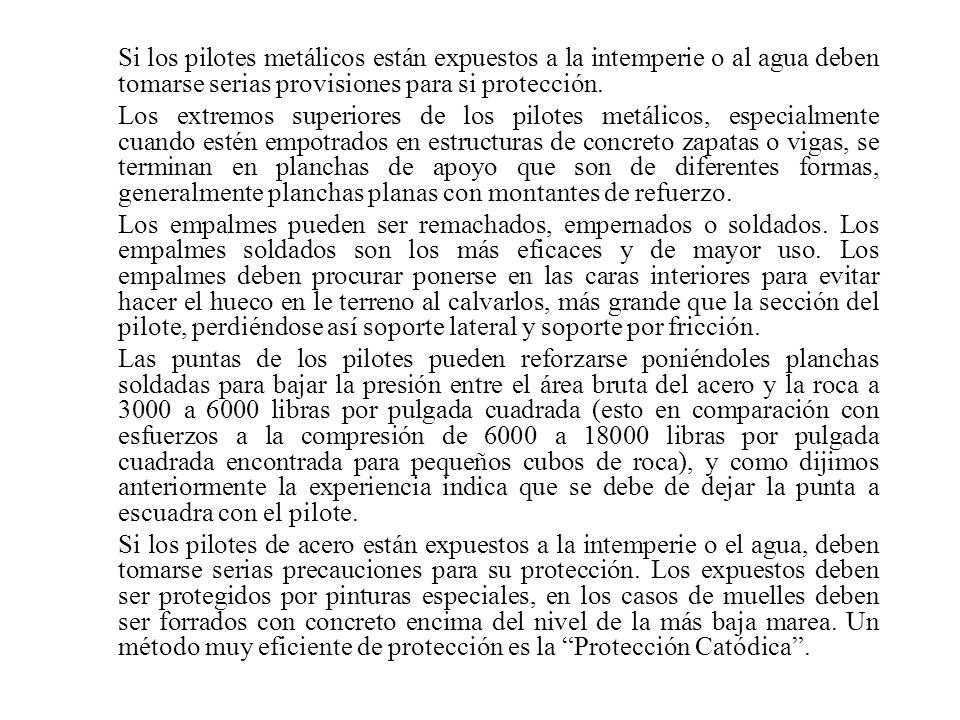 Si los pilotes metálicos están expuestos a la intemperie o al agua deben tomarse serias provisiones para si protección.

Los extremos superiores de los pilotes metálicos, especialmente cuando estén empotrados en estructuras de concreto zapatas o vigas, se terminan en planchas de apoyo que son de diferentes formas, generalmente planchas planas con montantes de refuerzo.

Los empalmes pueden ser remachados, empernados o soldados. Los empalmes soldados son los más eficaces y de mayor uso. Los empalmes deben procurar ponerse en las caras interiores para evitar hacer el hueco en le terreno al calvarlos, más grande que la sección del pilote, perdiéndose así soporte lateral y soporte por fricción.

Las puntas de los pilotes pueden reforzarse poniéndoles planchas soldadas para bajar la presión entre el área bruta del acero y la roca a 3000 a 6000 libras por pulgada cuadrada (esto en comparación con esfuerzos a la compresión de 6000 a 18000 libras por pulgada cuadrada encontrada para pequeños cubos de roca), y como dijimos anteriormente la experiencia indica que se debe de dejar la punta a escuadra con el pilote.

Si los pilotes de acero están expuestos a la intemperie o el agua, deben tomarse serias precauciones para su protección. Los expuestos deben ser protegidos por pinturas especiales, en los casos de muelles deben ser forrados con concreto encima del nivel de la más baja marea. Un método muy eficiente de protección es la “Protección Catódica”.